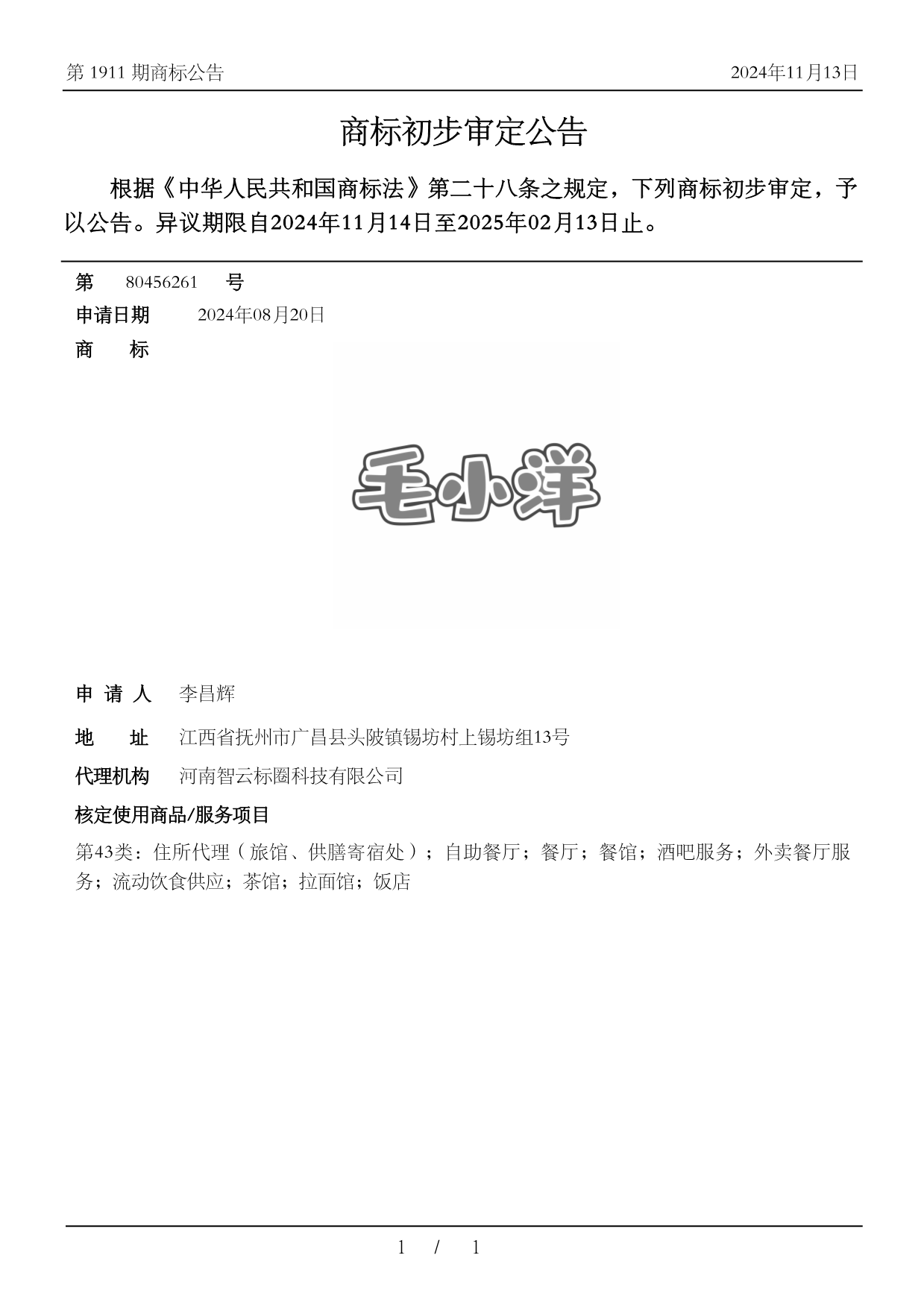 第 1911 期商标公告

2024年11月13日

商标初步审定公告

根据《中华人民共和国商标法》第二十八条之规定，下列商标初步审定，予以公告。异议期限自2024年11月14日至2025年02月13日止。

第 80456261 号

申请日期 2024年08月20日

商 标

毛小洋

申 请 人 李昌辉

地 址 江西省抚州市广昌县头陂镇锡坊村上锡坊组13号

代理机构 河南智云标圈科技有限公司

核定使用商品/服务项目

第43类：住所代理（旅馆、供膳寄宿处）；自助餐厅；餐厅；餐馆；酒吧服务；外卖餐厅服务；流动饮食供应；茶馆；拉面馆；饭店

1 / 1